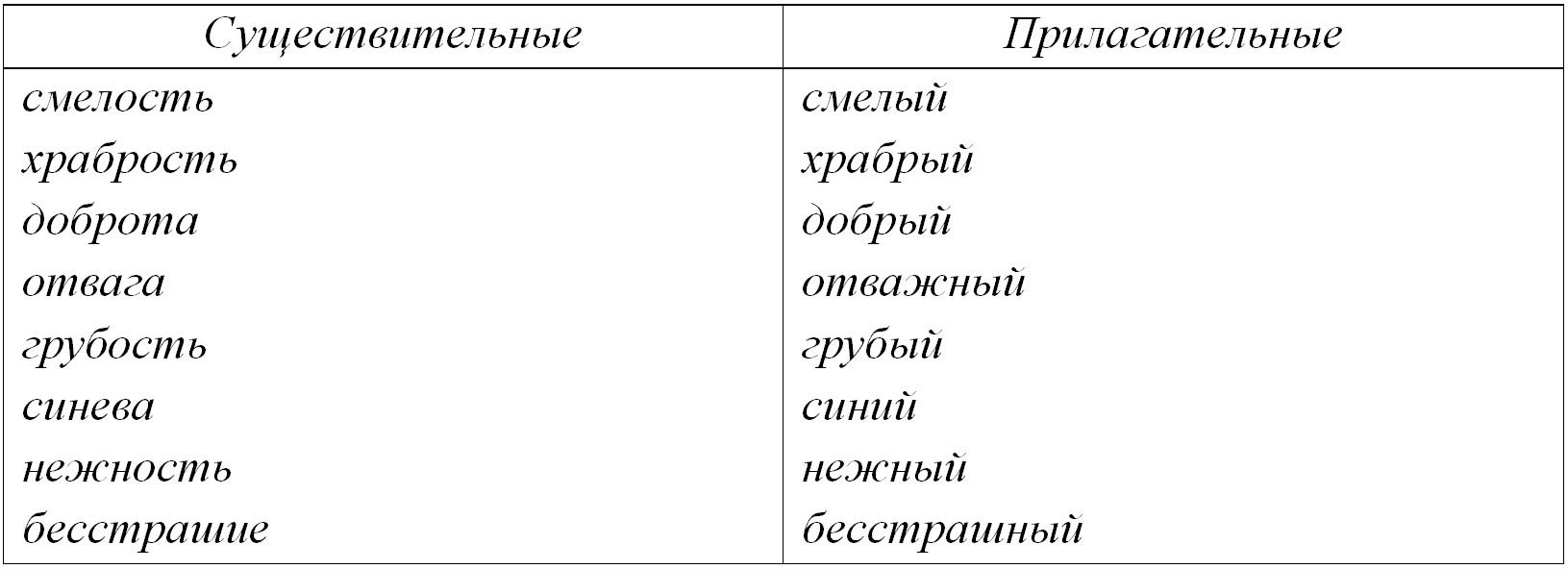 | Существительные | Прилагательные |
|---|---|
| смелость | смелый |
| храбрость | храбрый |
| доброта | добрый |
| отвага | отважный |
| грубость | грубый |
| синева | синий |
| нежность | нежный |
| бесстрашие | бесстрашный |